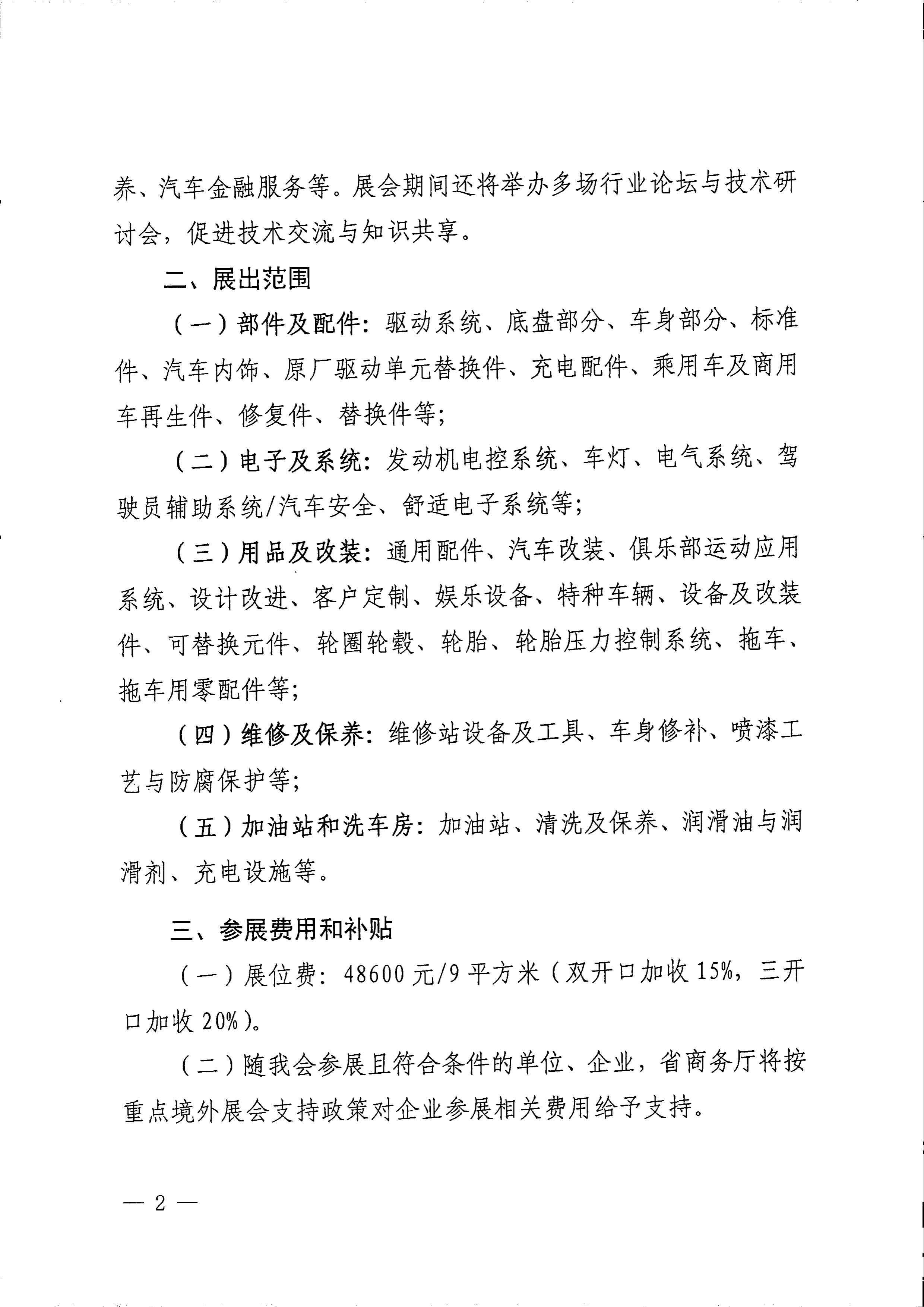 养、汽车金融服务等。展会期间还将举办多场行业论坛与技术研讨会，促进技术交流与知识共享。

二、展出范围

（一）部件及配件：驱动系统、底盘部分、车身部分、标准件、汽车内饰、原厂驱动单元替换件、充电配件、乘用车及商用车再生件、修复件、替换件等；

（二）电子及系统：发动机电控系统、车灯、电气系统、驾驶员辅助系统/汽车安全、舒适电子系统等；

（三）用品及改装：通用配件、汽车改装、俱乐部运动应用系统、设计改进、客户定制、娱乐设备、特种车辆、设备及改装件、可替换元件、轮圈轮毂、轮胎、轮胎压力控制系统、拖车、拖车用零配件等；

（四）维修及保养：维修站设备及工具、车身修补、喷漆工艺与防腐保护等；

（五）加油站和洗车房：加油站、清洗及保养、润滑油与润滑剂、充电设施等。

三、参展费用和补贴

（一）展位费：48600元/9平方米（双开口加收15%，三开口加收20%）。

（二）随我会参展且符合条件的单位、企业，省商务厅将按重点境外展会支持政策对企业参展相关费用给予支持。

— 2 —